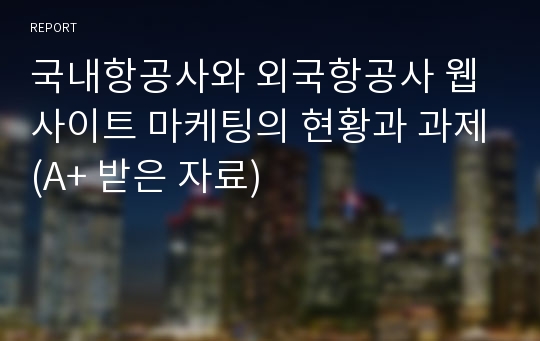 REPORT

국내항공사와 외국항공사 웹사이트 마케팅의 현황과 과제 (A+ 받은 자료)